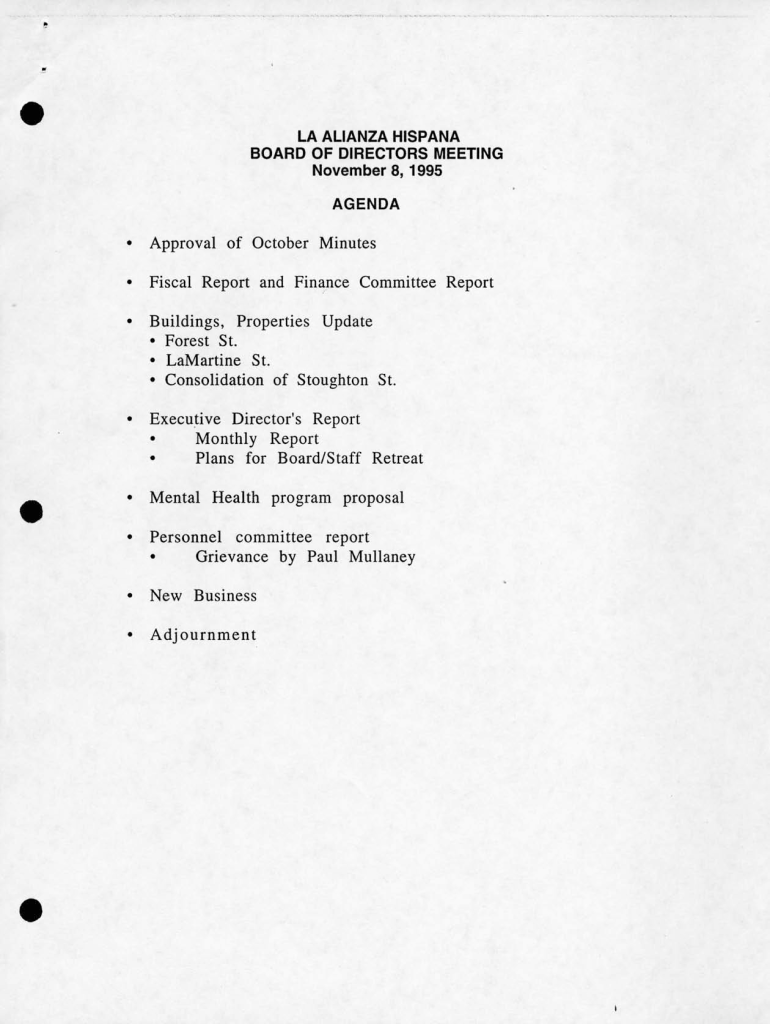 LA ALIANZA HISPANA
BOARD OF DIRECTORS MEETING
November 8, 1995

AGENDA

• Approval of October Minutes

• Fiscal Report and Finance Committee Report

• Buildings, Properties Update
  • Forest St.
  • LaMartine St.
  • Consolidation of Stoughton St.

• Executive Director's Report
  • Monthly Report
  • Plans for Board/Staff Retreat

• Mental Health program proposal

• Personnel committee report
  • Grievance by Paul Mullaney

• New Business

• Adjournment